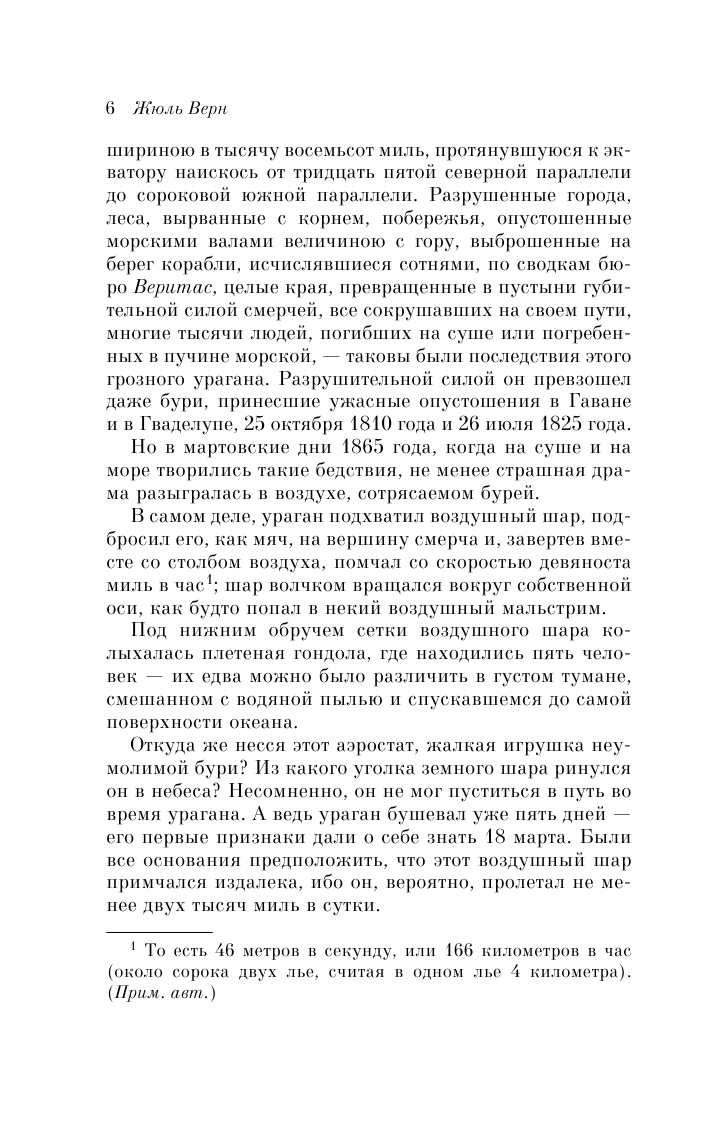 6 Жюль Верн

шириною в тысячу восемьсот миль, протянувшуюся к экватору наискось от тридцать пятой северной параллели до сороковой южной параллели. Разрушенные города, леса, вырванные с корнем, побережья, опустошенные морскими валами величиною с гору, выброшенные на берег корабли, исчислявшиеся сотнями, по сводкам бюро Веритас, целые края, превращенные в пустыни губительной силой смерчей, все сокрушавших на своем пути, многие тысячи людей, погибших на суше или погребенных в пучине морской, — таковы были последствия этого грозного урагана. Разрушительной силой он превзошел даже бури, принесшие ужасные опустошения в Гаване и в Гваделупе, 25 октября 1810 года и 26 июля 1825 года.

Но в мартовские дни 1865 года, когда на суше и на море творились такие бедствия, не менее страшная драма разыгралась в воздухе, сотрясаемом бурей.

В самом деле, ураган подхватил воздушный шар, подбросил его, как мяч, на вершину смерча и, завертев вместе со столбом воздуха, помчал со скоростью девяноста миль в час$^1$; шар волчком вращался вокруг собственной оси, как будто попал в некий воздушный мальстрим.

Под нижним обручем сетки воздушного шара колыхалась плетеная гондола, где находились пять человек — их едва можно было различить в густом тумане, смешанном с водяной пылью и спускавшемся до самой поверхности океана.

Откуда же несся этот аэростат, жалкая игрушка неумолимой бури? Из какого уголка земного шара ринулся он в небеса? Несомненно, он не мог пуститься в путь во время урагана. А ведь ураган бушевал уже пять дней — его первые признаки дали о себе знать 18 марта. Были все основания предположить, что этот воздушный шар примчался издалека, ибо он, вероятно, пролетал не менее двух тысяч миль в сутки.

$^1$ То есть 46 метров в секунду, или 166 километров в час (около сорока двух лье, считая в одном лье 4 километра). (Прим. авт.)